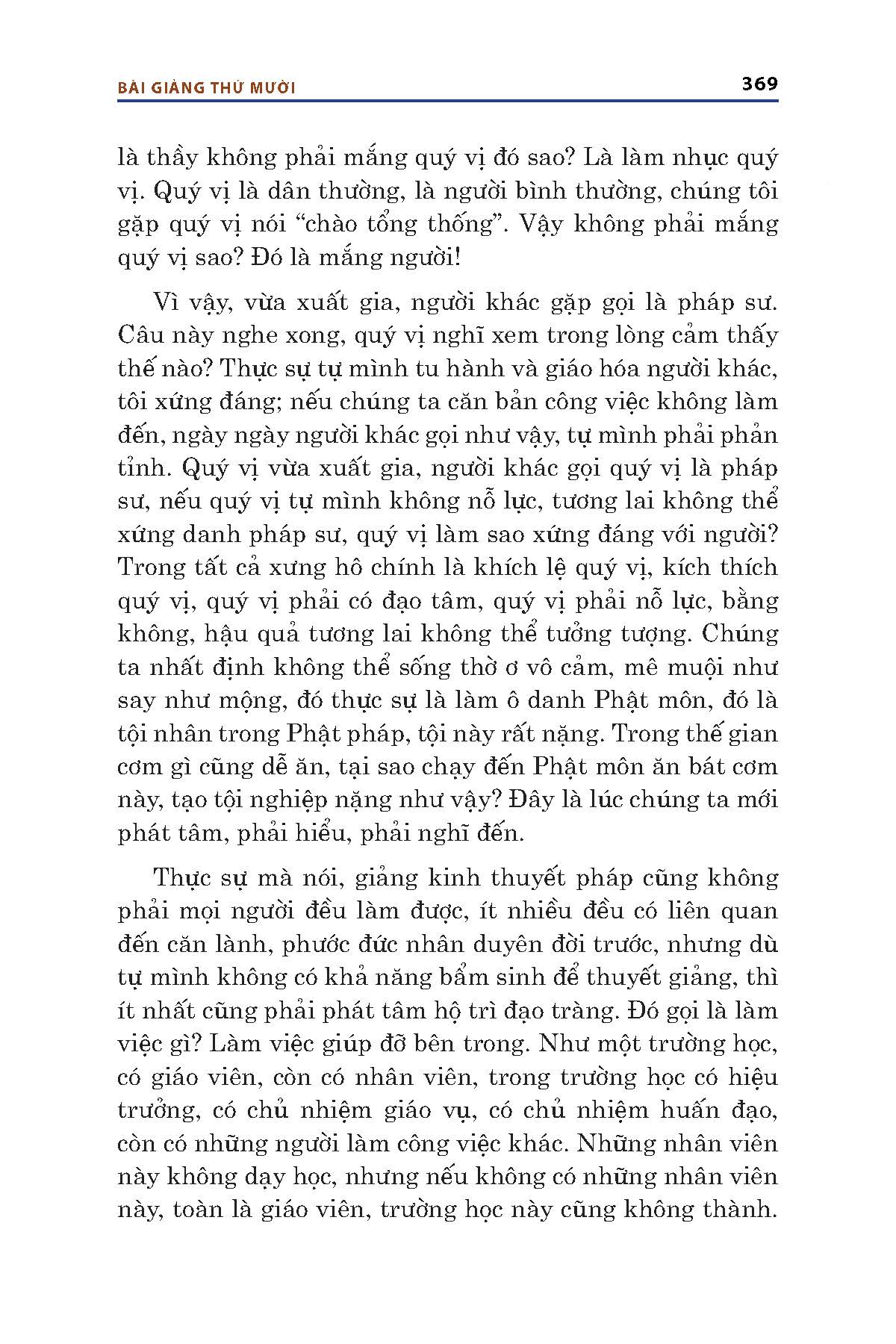 BÀI GIẢNG THỨ MƯỜI

369

là thầy không phải mắng quý vị đó sao? Là làm nhục quý vị. Quý vị là dân thường, là người bình thường, chúng tôi gặp quý vị nói “chào tổng thống”. Vậy không phải mắng quý vị sao? Đó là mắng người!

Vì vậy, vừa xuất gia, người khác gặp gọi là pháp sư. Câu này nghe xong, quý vị nghĩ xem trong lòng cảm thấy thế nào? Thực sự tự mình tu hành và giáo hóa người khác, tôi xứng đáng; nếu chúng ta căn bản công việc không làm đến, ngày ngày người khác gọi như vậy, tự mình phải phản tỉnh. Quý vị vừa xuất gia, người khác gọi quý vị là pháp sư, nếu quý vị tự mình không nỗ lực, tương lai không thể xứng danh pháp sư, quý vị làm sao xứng đáng với người? Trong tất cả xưng hô chính là khích lệ quý vị, kích thích quý vị, quý vị phải có đạo tâm, quý vị phải nỗ lực, bằng không, hậu quả tương lai không thể tưởng tượng. Chúng ta nhất định không thể sống thờ ơ vô cảm, mê muội như say như mộng, đó thực sự là làm ô danh Phật môn, đó là tội nhân trong Phật pháp, tội này rất nặng. Trong thế gian cơm gì cũng dễ ăn, tại sao chạy đến Phật môn ăn bát cơm này, tạo tội nghiệp nặng như vậy? Đây là lúc chúng ta mới phát tâm, phải hiểu, phải nghĩ đến.

Thực sự mà nói, giảng kinh thuyết pháp cũng không phải mọi người đều làm được, ít nhiều đều có liên quan đến căn lành, phước đức nhân duyên đời trước, nhưng dù tự mình không có khả năng bẩm sinh để thuyết giảng, thì ít nhất cũng phải phát tâm hộ trì đạo tràng. Đó gọi là làm việc gì? Làm việc giúp đỡ bên trong. Như một trường học, có giáo viên, còn có nhân viên, trong trường học có hiệu trưởng, có chủ nhiệm giáo vụ, có chủ nhiệm huấn đạo, còn có những người làm công việc khác. Những nhân viên này không dạy học, nhưng nếu không có những nhân viên này, toàn là giáo viên, trường học này cũng không thành.